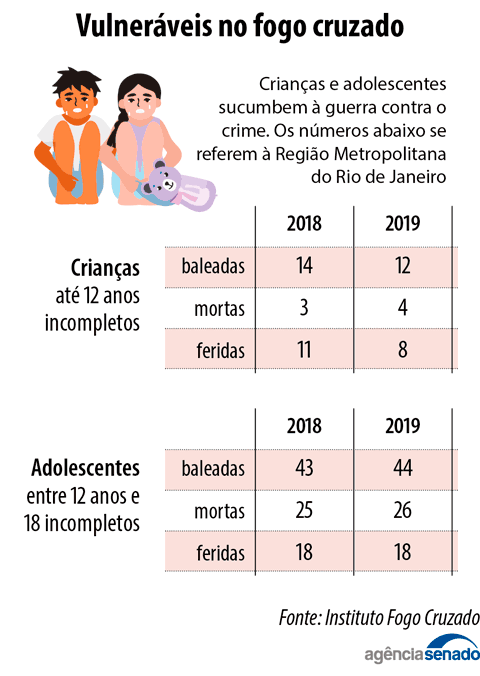 Vulneráveis no fogo cruzado

Crianças e adolescentes sucumbem à guerra contra o crime. Os números abaixo se referem à Região Metropolitana do Rio de Janeiro

**Crianças** até 12 anos incompletos

| | 2018 | 2019 |
|---|---|---|
| baleadas | 14 | 12 |
| mortas | 3 | 4 |
| feridas | 11 | 8 |

**Adolescentes** entre 12 anos e 18 incompletos

| | 2018 | 2019 |
|---|---|---|
| baleadas | 43 | 44 |
| mortas | 25 | 26 |
| feridas | 18 | 18 |

Fonte: Instituto Fogo Cruzado

agênciasenado